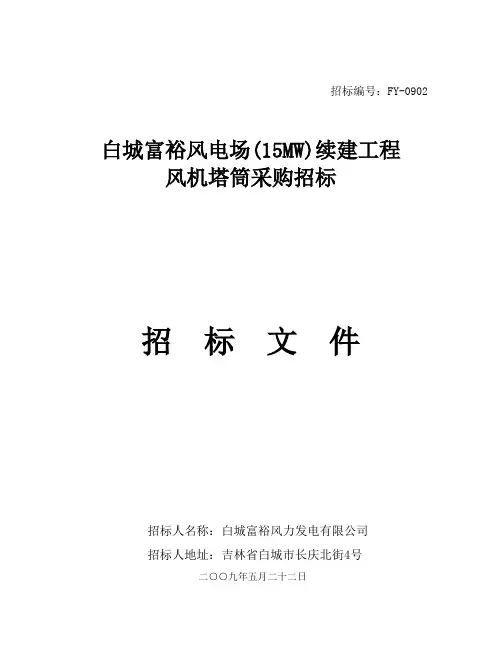 招标编号：FY-0902

白城富裕风电场(15MW)续建工程
风机塔筒采购招标

招 标 文 件

招标人名称：白城富裕风力发电有限公司

招标人地址：吉林省白城市长庆北街4号

二〇〇九年五月二十二日